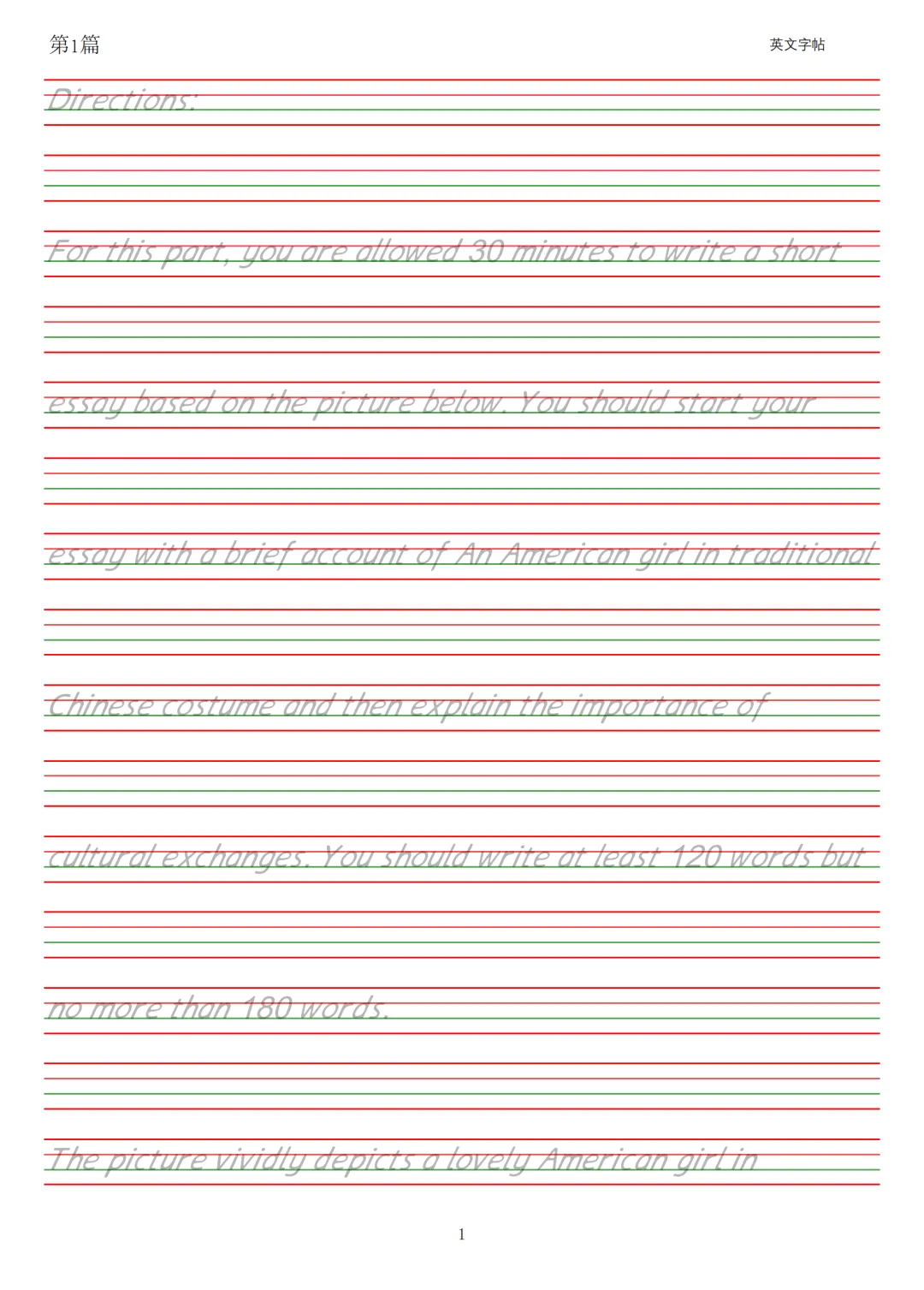 第1篇

英文字帖

Directions:

For this part, you are allowed 30 minutes to write a short essay based on the picture below. You should start your essay with a brief account of An American girl in traditional Chinese costume and then explain the importance of cultural exchanges. You should write at least 120 words but no more than 180 words.

The picture vividly depicts a lovely American girl in

1